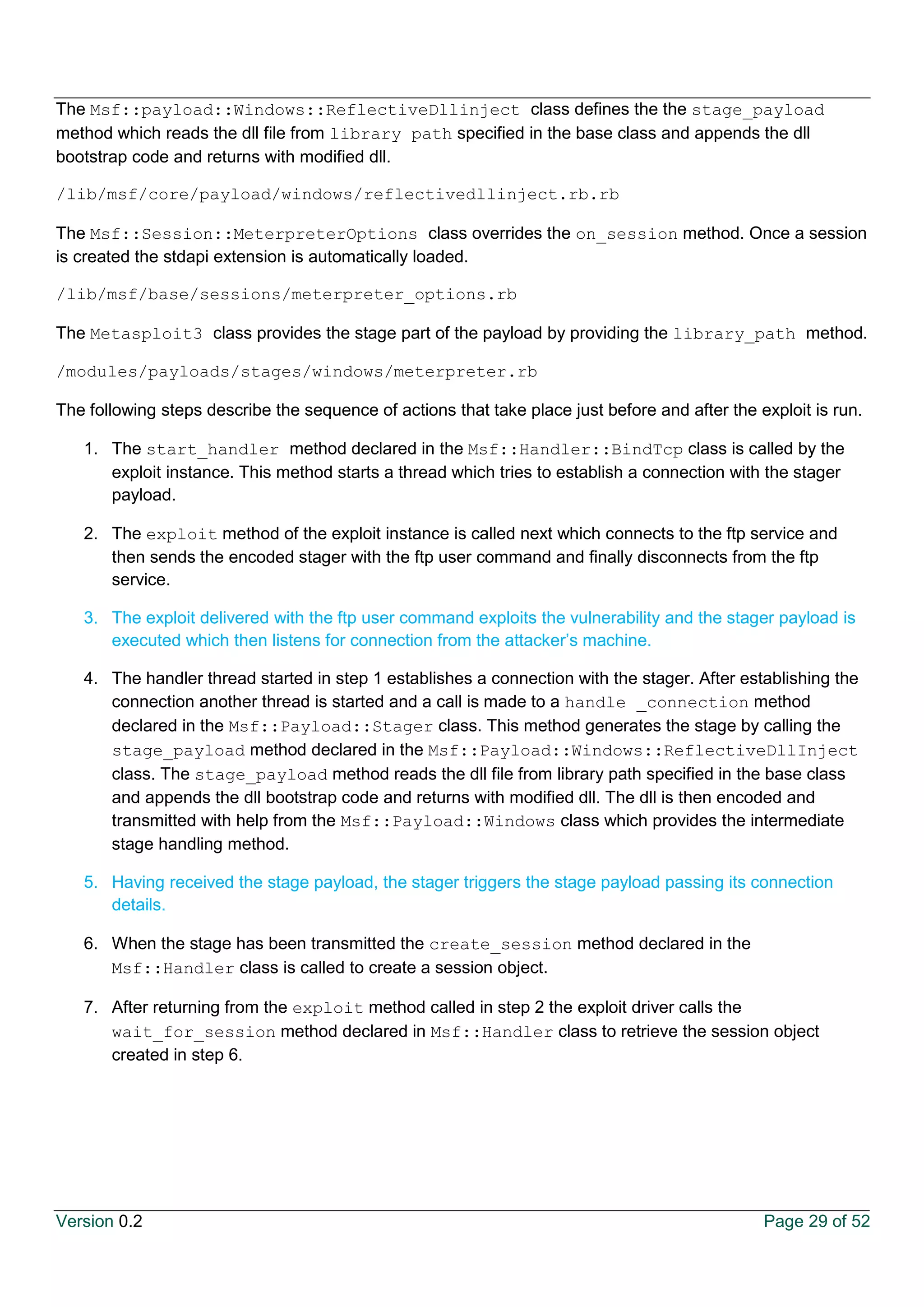 The Msf::payload::Windows::ReflectiveDllinject class defines the the stage_payload method which reads the dll file from library path specified in the base class and appends the dll bootstrap code and returns with modified dll.

/lib/msf/core/payload/windows/reflectivedllinject.rb.rb

The Msf::Session::MeterpreterOptions class overrides the on_session method. Once a session is created the stdapi extension is automatically loaded.

/lib/msf/base/sessions/meterpreter_options.rb

The Metasploit3 class provides the stage part of the payload by providing the library_path method.

/modules/payloads/stages/windows/meterpreter.rb

The following steps describe the sequence of actions that take place just before and after the exploit is run.

1. The start_handler method declared in the Msf::Handler::BindTcp class is called by the exploit instance. This method starts a thread which tries to establish a connection with the stager payload.

2. The exploit method of the exploit instance is called next which connects to the ftp service and then sends the encoded stager with the ftp user command and finally disconnects from the ftp service.

3. The exploit delivered with the ftp user command exploits the vulnerability and the stager payload is executed which then listens for connection from the attacker's machine.

4. The handler thread started in step 1 establishes a connection with the stager. After establishing the connection another thread is started and a call is made to a handle _connection method declared in the Msf::Payload::Stager class. This method generates the stage by calling the stage_payload method declared in the Msf::Payload::Windows::ReflectiveDllInject class. The stage_payload method reads the dll file from library path specified in the base class and appends the dll bootstrap code and returns with modified dll. The dll is then encoded and transmitted with help from the Msf::Payload::Windows class which provides the intermediate stage handling method.

5. Having received the stage payload, the stager triggers the stage payload passing its connection details.

6. When the stage has been transmitted the create_session method declared in the Msf::Handler class is called to create a session object.

7. After returning from the exploit method called in step 2 the exploit driver calls the wait_for_session method declared in Msf::Handler class to retrieve the session object created in step 6.

Version 0.2 Page 29 of 52